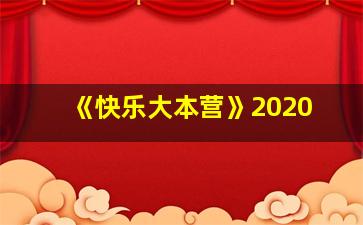 《快乐大本营》2020